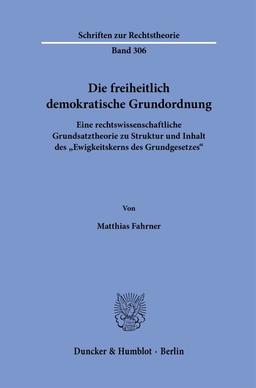 Schriften zur Rechtstheorie

Band 306

Die freiheitlich demokratische Grundordnung

Eine rechtswissenschaftliche Grundsatztheorie zu Struktur und Inhalt des „Ewigkeitskerns des Grundgesetzes“

Von

Matthias Fahrner

Duncker & Humblot · Berlin